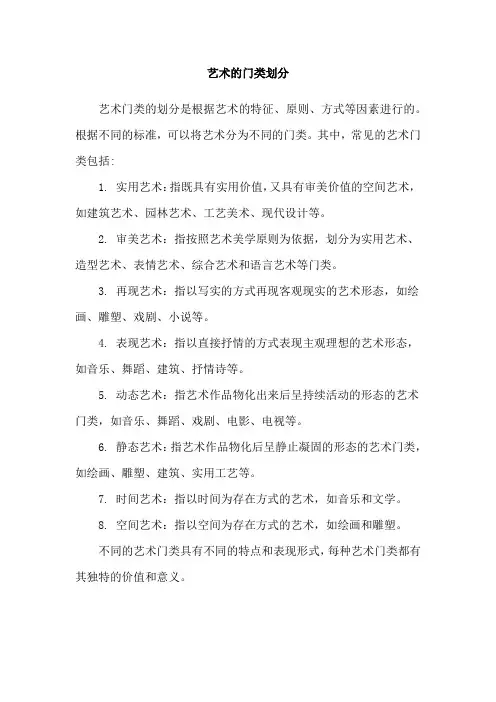 艺术的门类划分

艺术门类的划分是根据艺术的特征、原则、方式等因素进行的。根据不同的标准，可以将艺术分为不同的门类。其中，常见的艺术门类包括：

1. 实用艺术：指既具有实用价值，又具有审美价值的空间艺术，如建筑艺术、园林艺术、工艺美术、现代设计等。

2. 审美艺术：指按照艺术美学原则为依据，划分为实用艺术、造型艺术、表情艺术、综合艺术和语言艺术等门类。

3. 再现艺术：指以写实的方式再现客观现实的艺术形态，如绘画、雕塑、戏剧、小说等。

4. 表现艺术：指以直接抒情的方式表现主观理想的艺术形态，如音乐、舞蹈、建筑、抒情诗等。

5. 动态艺术：指艺术作品物化出来后呈持续活动的形态的艺术门类，如音乐、舞蹈、戏剧、电影、电视等。

6. 静态艺术：指艺术作品物化后呈静止凝固的形态的艺术门类，如绘画、雕塑、建筑、实用工艺等。

7. 时间艺术：指以时间为存在方式的艺术，如音乐和文学。

8. 空间艺术：指以空间为存在方式的艺术，如绘画和雕塑。

不同的艺术门类具有不同的特点和表现形式，每种艺术门类都有其独特的价值和意义。